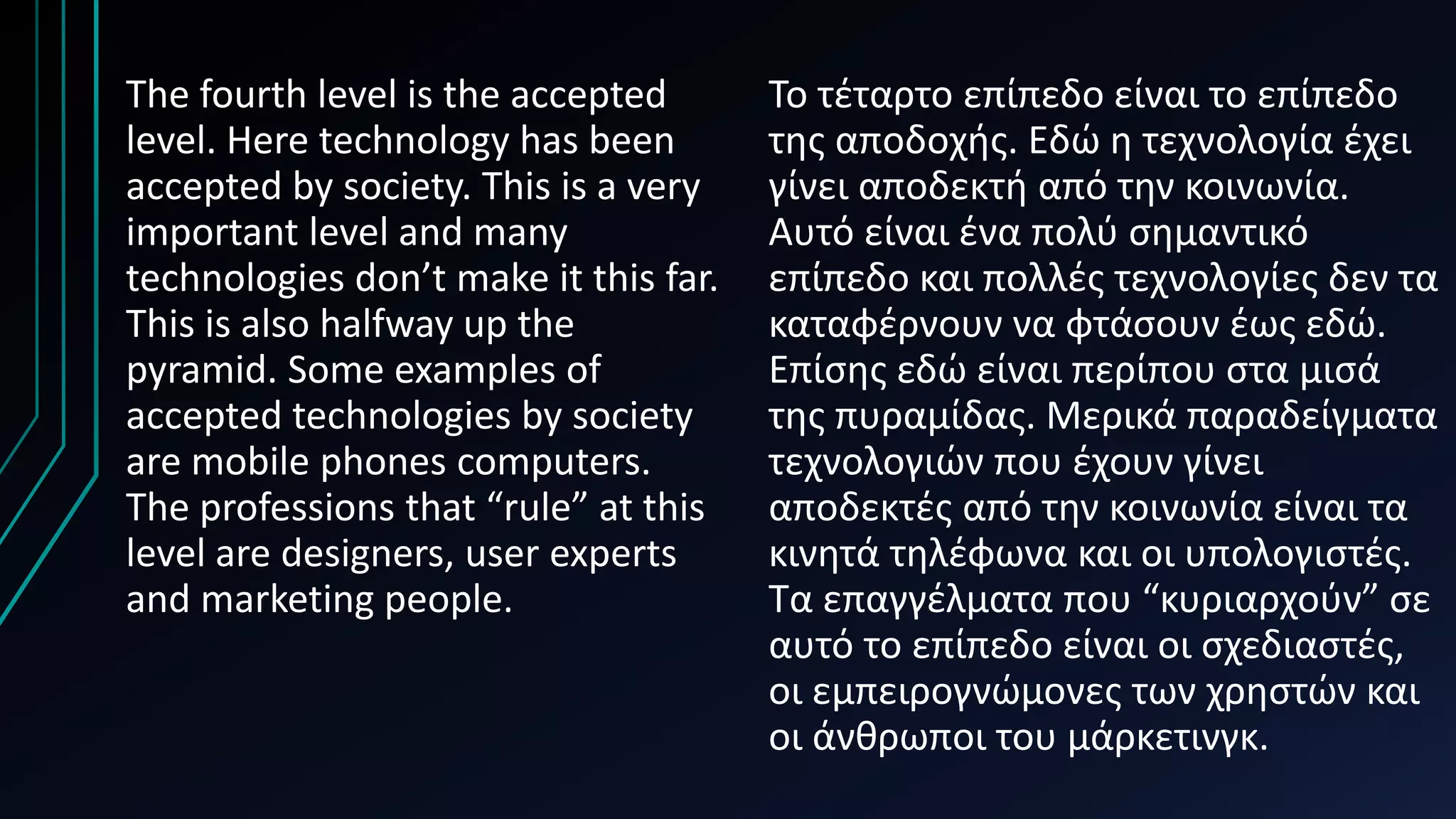 The fourth level is the accepted level. Here technology has been accepted by society. This is a very important level and many technologies don't make it this far. This is also halfway up the pyramid. Some examples of accepted technologies by society are mobile phones computers. The professions that "rule" at this level are designers, user experts and marketing people.

Το τέταρτο επίπεδο είναι το επίπεδο της αποδοχής. Εδώ η τεχνολογία έχει γίνει αποδεκτή από την κοινωνία. Αυτό είναι ένα πολύ σημαντικό επίπεδο και πολλές τεχνολογίες δεν τα καταφέρνουν να φτάσουν έως εδώ. Επίσης εδώ είναι περίπου στα μισά της πυραμίδας. Μερικά παραδείγματα τεχνολογιών που έχουν γίνει αποδεκτές από την κοινωνία είναι τα κινητά τηλέφωνα και οι υπολογιστές. Τα επαγγέλματα που "κυριαρχούν" σε αυτό το επίπεδο είναι οι σχεδιαστές, οι εμπειρογνώμονες των χρηστών και οι άνθρωποι του μάρκετινγκ.